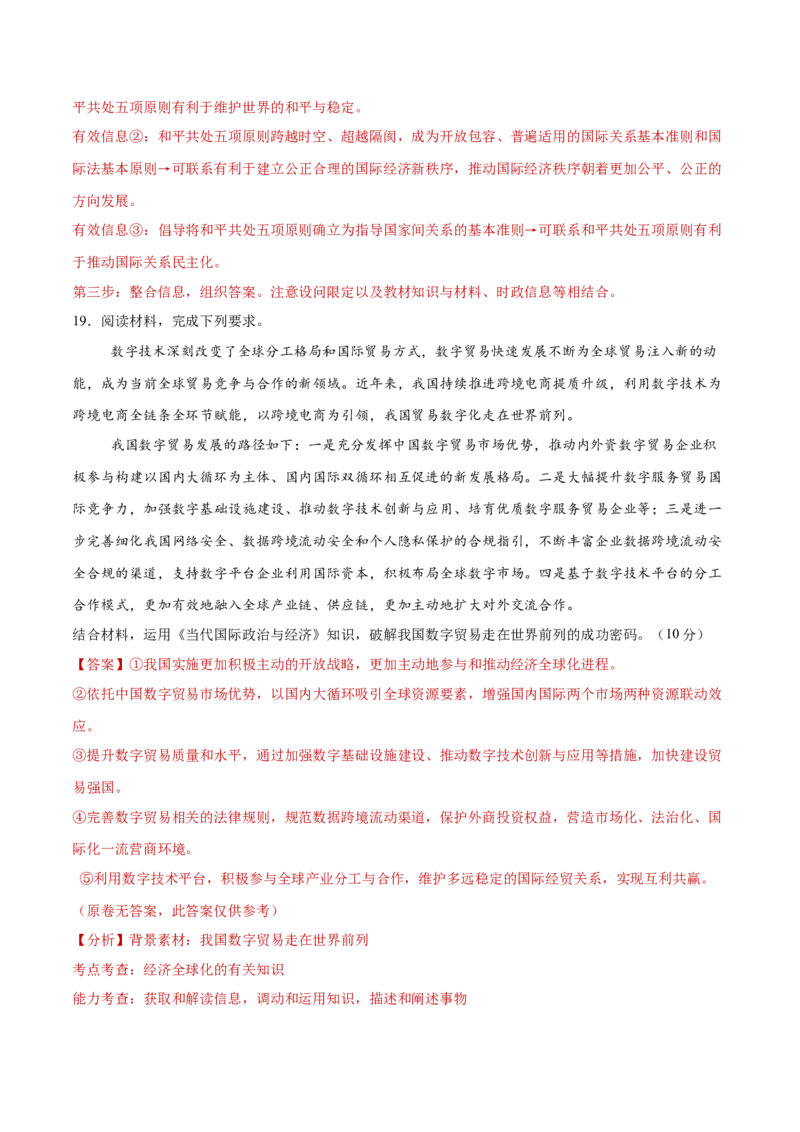 平共处五项原则有利于维护世界的和平与稳定。

有效信息②：和平共处五项原则跨越时空、超越隔阂，成为开放包容、普遍适用的国际关系基本准则和国际法基本原则→可联系有利于建立公正合理的国际经济新秩序，推动国际经济秩序朝着更加公平、公正的方向发展。

有效信息③：倡导将和平共处五项原则确立为指导国家间关系的基本准则→可联系和平共处五项原则有利于推动国际关系民主化。

第三步：整合信息，组织答案。注意设问限定以及教材知识与材料、时政信息等相结合。

19．阅读材料，完成下列要求。

数字技术深刻改变了全球分工格局和国际贸易方式，数字贸易快速发展不断为全球贸易注入新的动能，成为当前全球贸易竞争与合作的新领域。近年来，我国持续推进跨境电商提质升级，利用数字技术为跨境电商全链条全环节赋能，以跨境电商为引领，我国贸易数字化走在世界前列。

我国数字贸易发展的路径如下：一是充分发挥中国数字贸易市场优势，推动内外资数字贸易企业积极参与构建以国内大循环为主体、国内国际双循环相互促进的新发展格局。二是大幅提升数字服务贸易国际竞争力，加强数字基础设施建设、推动数字技术创新与应用、培育优质数字服务贸易企业等；三是进一步完善细化我国网络安全、数据跨境流动安全和个人隐私保护的合规指引，不断丰富企业数据跨境流动安全合规的渠道，支持数字平台企业利用国际资本，积极布局全球数字市场。四是基于数字技术平台的分工合作模式，更加有效地融入全球产业链、供应链，更加主动地扩大对外交流合作。

结合材料，运用《当代国际政治与经济》知识，破解我国数字贸易走在世界前列的成功密码。（10分）

【答案】①我国实施更加积极主动的开放战略，更加主动地参与和推动经济全球化进程。

②依托中国数字贸易市场优势，以国内大循环吸引全球资源要素，增强国内国际两个市场两种资源联动效应。

③提升数字贸易质量和水平，通过加强数字基础设施建设、推动数字技术创新与应用等措施，加快建设贸易强国。

④完善数字贸易相关的法律规则，规范数据跨境流动渠道，保护外商投资权益，营造市场化、法治化、国际化一流营商环境。

⑤利用数字技术平台，积极参与全球产业分工与合作，维护多远稳定的国际经贸关系，实现互利共赢。

（原卷无答案，此答案仅供参考）

【分析】背景素材：我国数字贸易走在世界前列

考点考查：经济全球化的有关知识

能力考查：获取和解读信息，调动和运用知识，描述和阐述事物